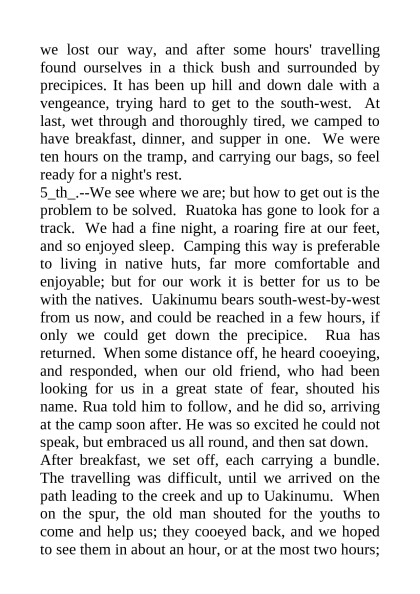 we lost our way, and after some hours' travelling found ourselves in a thick bush and surrounded by precipices. It has been up hill and down dale with a vengeance, trying hard to get to the south-west. At last, wet through and thoroughly tired, we camped to have breakfast, dinner, and supper in one. We were ten hours on the tramp, and carrying our bags, so feel ready for a night's rest.
5_th_.--We see where we are; but how to get out is the problem to be solved. Ruatoka has gone to look for a track. We had a fine night, a roaring fire at our feet, and so enjoyed sleep. Camping this way is preferable to living in native huts, far more comfortable and enjoyable; but for our work it is better for us to be with the natives. Uakinumu bears south-west-by-west from us now, and could be reached in a few hours, if only we could get down the precipice. Rua has returned. When some distance off, he heard cooeying, and responded, when our old friend, who had been looking for us in a great state of fear, shouted his name. Rua told him to follow, and he did so, arriving at the camp soon after. He was so excited he could not speak, but embraced us all round, and then sat down.
After breakfast, we set off, each carrying a bundle. The travelling was difficult, until we arrived on the path leading to the creek and up to Uakinumu. When on the spur, the old man shouted for the youths to come and help us; they cooeyed back, and we hoped to see them in about an hour, or at the most two hours;